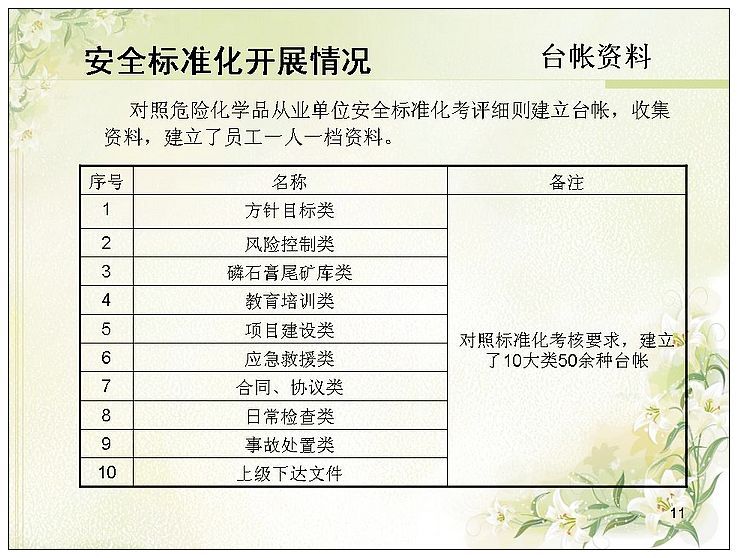 安全标准化开展情况

台帐资料

对照危险化学品从业单位安全标准化考评细则建立台帐，收集资料，建立了员工一人一档资料。

| 序号 | 名称 | 备注 |
|---|---|---|
| 1 | 方针目标类 | 对照标准化考核要求，建立了10大类50余种台帐 |
| 2 | 风险控制类 | |
| 3 | 磷石膏尾矿库类 | |
| 4 | 教育培训类 | |
| 5 | 项目建设类 | |
| 6 | 应急救援类 | |
| 7 | 合同、协议类 | |
| 8 | 日常检查类 | |
| 9 | 事故处置类 | |
| 10 | 上级下达文件 | |

11